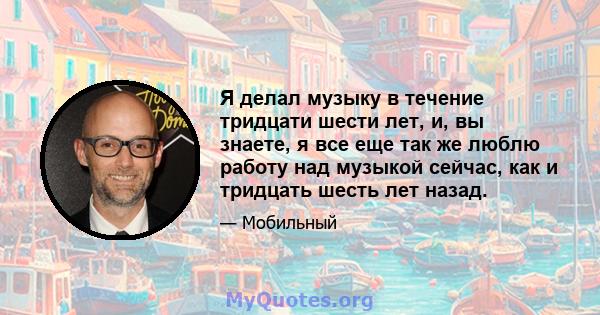 Я делал музыку в течение тридцати шести лет, и, вы знаете, я все еще так же люблю работу над музыкой сейчас, как и тридцать шесть лет назад.

— Мобильный

MyQuotes.org